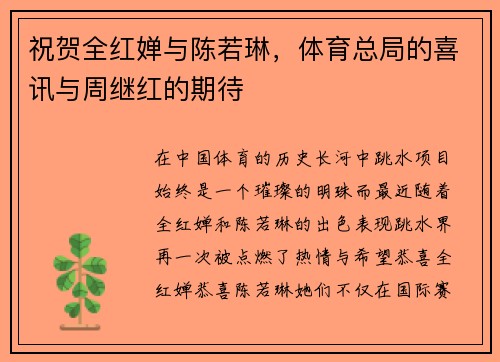 祝贺全红婵与陈若琳，体育总局的喜讯与周继红的期待

在中国体育的历史长河中跳水项目始终是一个璀璨的明珠而最近随着全红婵和陈若琳的出色表现跳水界再一次被点燃了热情与希望恭喜全红婵恭喜陈若琳她们不仅在国际赛